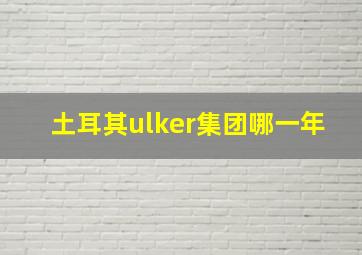 土耳其ulker集团哪一年